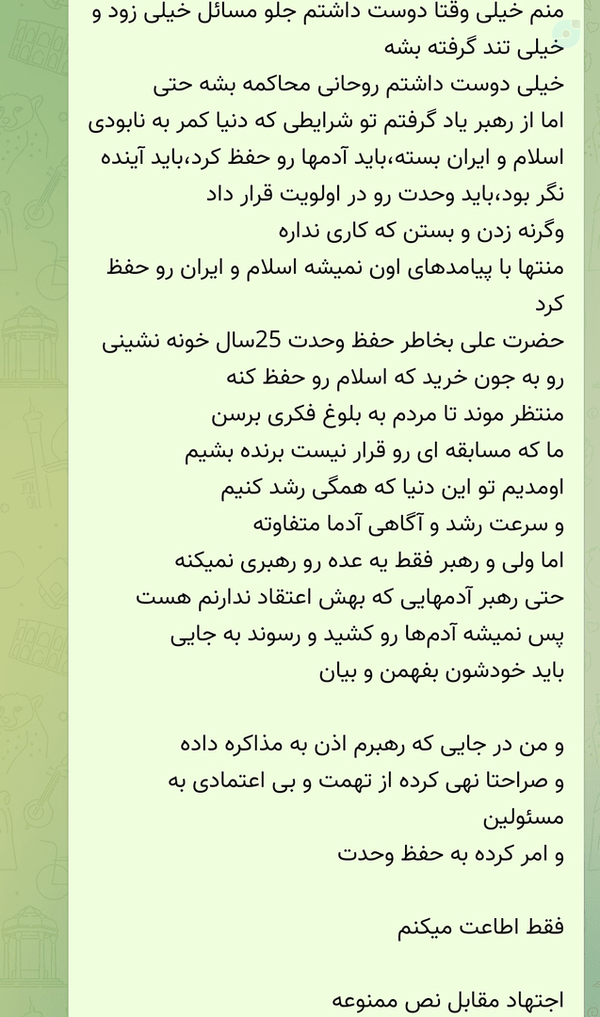 منم خیلی وقتا دوست داشتم جلو مسائل خیلی زود و خیلی تند گرفته بشه
خیلی دوست داشتم روحانی محاکمه بشه حتی
اما از رهبر یاد گرفتم تو شرایطی که دنیا کمر به نابودی اسلام و ایران بسته،باید آدمها رو حفظ کرد،باید آینده نگر بود،باید وحدت رو در اولویت قرار داد
وگرنه زدن و بستن که کاری نداره
منتها با پیامدهای اون نمیشه اسلام و ایران رو حفظ کرد
حضرت علی بخاطر حفظ وحدت 25سال خونه نشینی رو به جون خرید که اسلام رو حفظ کنه
منتظر موند تا مردم به بلوغ فکری برسن
ما که مسابقه ای رو قرار نیست برنده بشیم
اومدیم تو این دنیا که همگی رشد کنیم
و سرعت رشد و آگاهی آدما متفاوته
اما ولی و رهبر فقط یه عده رو رهبری نمیکنه
حتی رهبر آدمهایی که بهش اعتقاد ندارنم هست
پس نمیشه آدم‌ها رو کشید و رسوند به جایی
باید خودشون بفهمن و بیان

و من در جایی که رهبرم اذن به مذاکره داده
و صراحتا نهی کرده از تهمت و بی اعتمادی به مسئولین
و امر کرده به حفظ وحدت

فقط اطاعت میکنم

اجتهاد مقابل نص ممنوعه